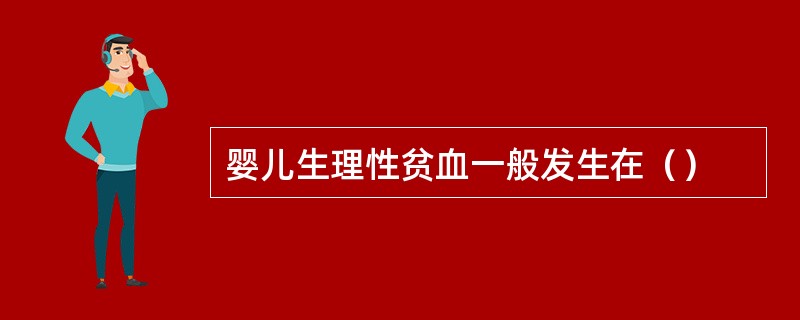 婴儿生理性贫血一般发生在（）